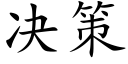 决策